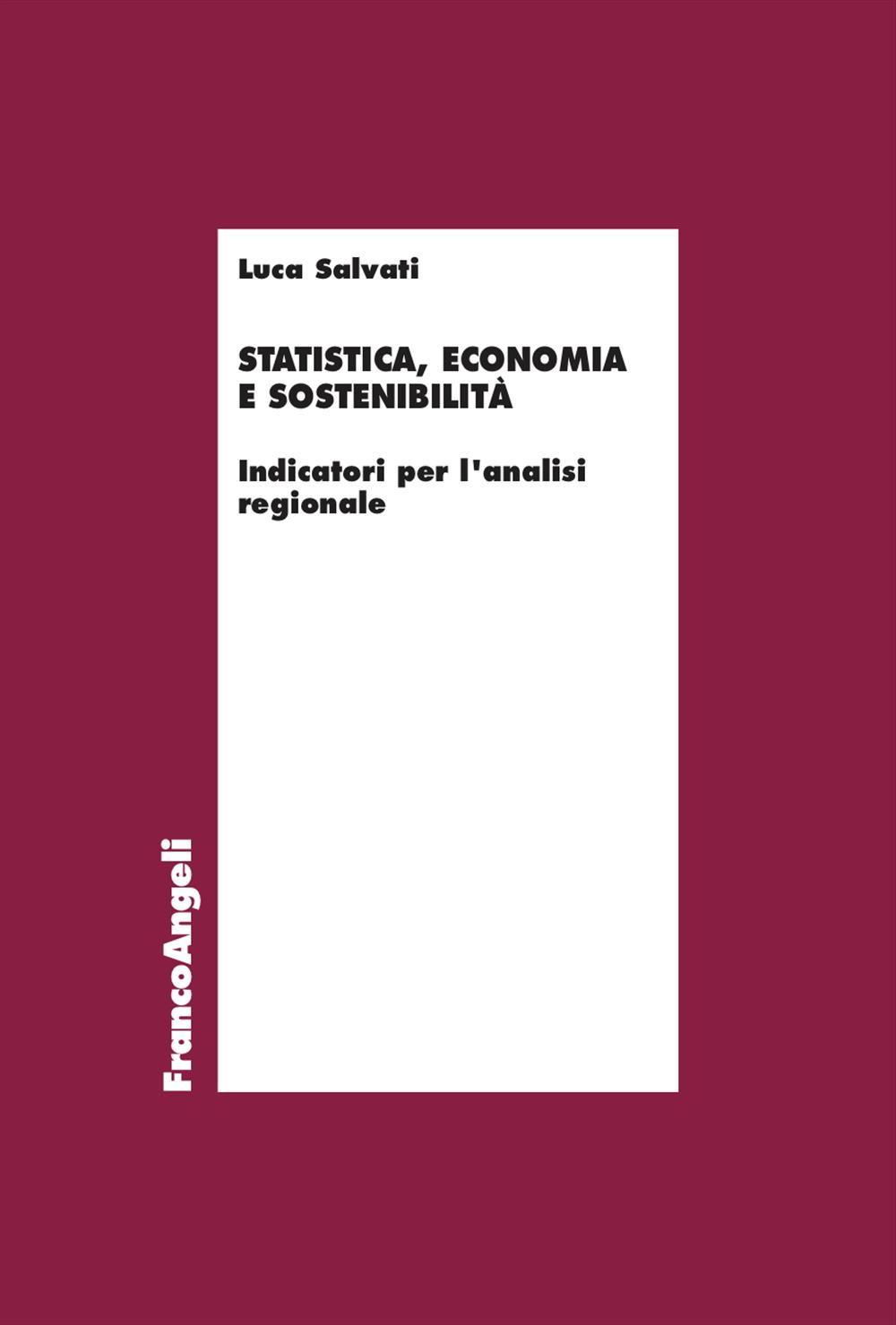 Luca Salvati

STATISTICA, ECONOMIA E SOSTENIBILITÀ

Indicatori per l'analisi regionale

FrancoAngeli